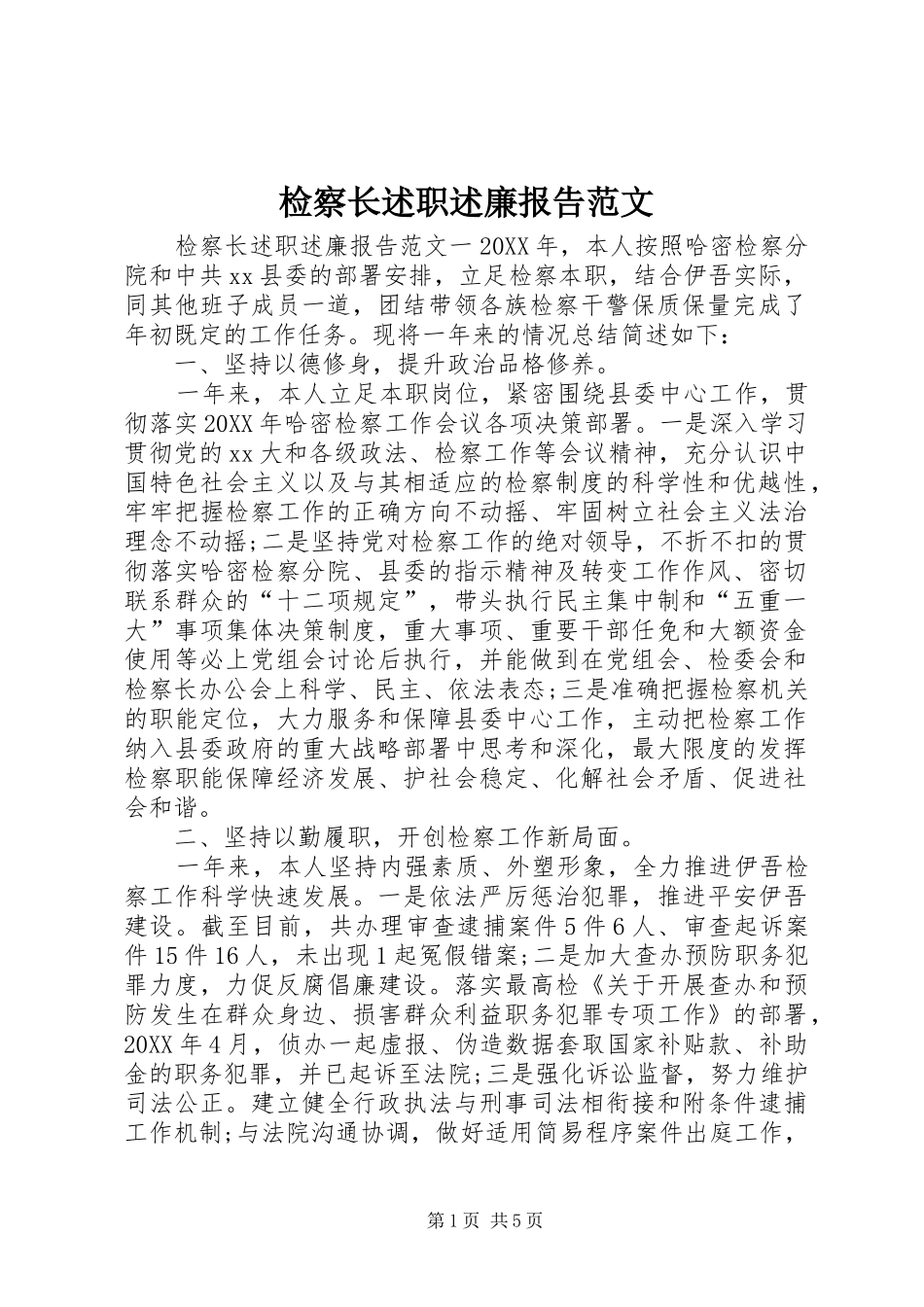 检察长述职述廉报告范文

检察长述职述廉报告范文一 20XX 年，本人按照哈密检察分院和中共 xx 县委的部署安排，立足检察本职，结合伊吾实际，同其他班子成员一道，团结带领各族检察干警保质保量完成了年初既定的工作任务。现将一年来的情况总结简述如下：

一、坚持以德修身，提升政治品格修养。

一年来，本人立足本职岗位，紧密围绕县委中心工作，贯彻落实 20XX 年哈密检察工作会议各项决策部署。一是深入学习贯彻党的 xx 大和各级政法、检察工作等会议精神，充分认识中国特色社会主义以及与其相适应的检察制度的科学性和优越性，牢牢把握检察工作的正确方向不动摇、牢固树立社会主义法治理念不动摇;二是坚持党对检察工作的绝对领导，不折不扣的贯彻落实哈密检察分院、县委的指示精神及转变工作作风、密切联系群众的“十二项规定”，带头执行民主集中制和“五重一大”事项集体决策制度，重大事项、重要干部任免和大额资金使用等必上党组会讨论后执行，并能做到在党组会、检委会和检察长办公会上科学、民主、依法表态;三是准确把握检察机关的职能定位，大力服务和保障县委中心工作，主动把检察工作纳入县委政府的重大战略部署中思考和深化，最大限度的发挥检察职能保障经济发展、护社会稳定、化解社会矛盾、促进社会和谐。

二、坚持以勤履职，开创检察工作新局面。

一年来，本人坚持内强素质、外塑形象，全力推进伊吾检察工作科学快速发展。一是依法严厉惩治犯罪，推进平安伊吾建设。截至目前，共办理审查逮捕案件 5 件 6 人、审查起诉案件 15 件 16 人，未出现 1 起冤假错案;二是加大查办预防职务犯罪力度，力促反腐倡廉建设。落实最高检《关于开展查办和预防发生在群众身边、损害群众利益职务犯罪专项工作》的部署，20XX 年 4 月，侦办一起虚报、伪造数据套取国家补贴款、补助金的职务犯罪，并已起诉至法院;三是强化诉讼监督，努力维护司法公正。建立健全行政执法与刑事司法相衔接和附条件逮捕工作机制;与法院沟通协调，做好适用简易程序案件出庭工作，

第 1 页 共 5 页